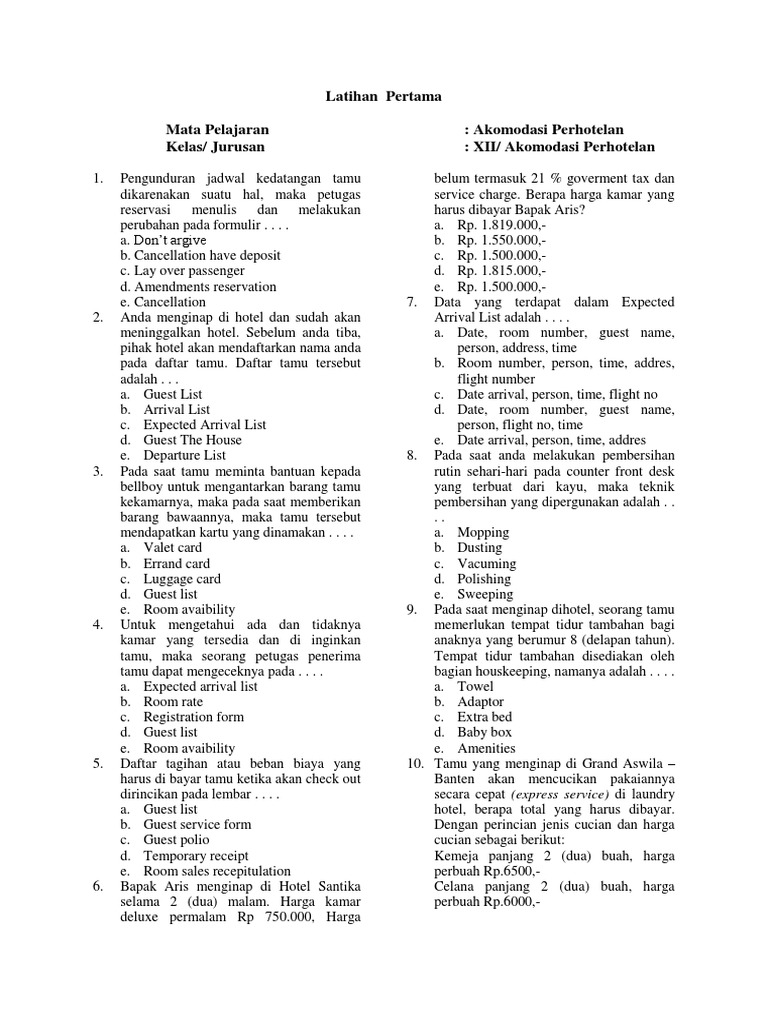 Latihan Pertama

Mata Pelajaran : Akomodasi Perhotelan
Kelas/ Jurusan : XII/ Akomodasi Perhotelan

1. Pengunduran jadwal kedatangan tamu dikarenakan suatu hal, maka petugas reservasi menulis dan melakukan perubahan pada formulir . . . .
a. Don't argive
b. Cancellation have deposit
c. Lay over passenger
d. Amendments reservation
e. Cancellation
2. Anda menginap di hotel dan sudah akan meninggalkan hotel. Sebelum anda tiba, pihak hotel akan mendaftarkan nama anda pada daftar tamu. Daftar tamu tersebut adalah . . .
a. Guest List
b. Arrival List
c. Expected Arrival List
d. Guest The House
e. Departure List
3. Pada saat tamu meminta bantuan kepada bellboy untuk mengantarkan barang tamu kekamarnya, maka pada saat memberikan barang bawaannya, maka tamu tersebut mendapatkan kartu yang dinamakan . . . .
a. Valet card
b. Errand card
c. Luggage card
d. Guest list
e. Room avaibility
4. Untuk mengetahui ada dan tidaknya kamar yang tersedia dan di inginkan tamu, maka seorang petugas penerima tamu dapat mengeceknya pada . . . .
a. Expected arrival list
b. Room rate
c. Registration form
d. Guest list
e. Room avaibility
5. Daftar tagihan atau beban biaya yang harus di bayar tamu ketika akan check out dirincikan pada lembar . . . .
a. Guest list
b. Guest service form
c. Guest polio
d. Temporary receipt
e. Room sales recepitulation
6. Bapak Aris menginap di Hotel Santika selama 2 (dua) malam. Harga kamar deluxe permalam Rp 750.000, Harga belum termasuk 21 % goverment tax dan service charge. Berapa harga kamar yang harus dibayar Bapak Aris?
a. Rp. 1.819.000,-
b. Rp. 1.550.000,-
c. Rp. 1.500.000,-
d. Rp. 1.815.000,-
e. Rp. 1.500.000,-
7. Data yang terdapat dalam Expected Arrival List adalah . . . .
a. Date, room number, guest name, person, address, time
b. Room number, person, time, addres, flight number
c. Date arrival, person, time, flight no
d. Date, room number, guest name, person, flight no, time
e. Date arrival, person, time, addres
8. Pada saat anda melakukan pembersihan rutin sehari-hari pada counter front desk yang terbuat dari kayu, maka teknik pembersihan yang dipergunakan adalah . . . .
a. Mopping
b. Dusting
c. Vacuming
d. Polishing
e. Sweeping
9. Pada saat menginap dihotel, seorang tamu memerlukan tempat tidur tambahan bagi anaknya yang berumur 8 (delapan tahun). Tempat tidur tambahan disediakan oleh bagian houskeeping, namanya adalah . . . .
a. Towel
b. Adaptor
c. Extra bed
d. Baby box
e. Amenities
10. Tamu yang menginap di Grand Aswila – Banten akan mencucikan pakaiannya secara cepat (express service) di laundry hotel, berapa total yang harus dibayar. Dengan perincian jenis cucian dan harga cucian sebagai berikut:
Kemeja panjang 2 (dua) buah, harga perbuah Rp.6500,-
Celana panjang 2 (dua) buah, harga perbuah Rp.6000,-